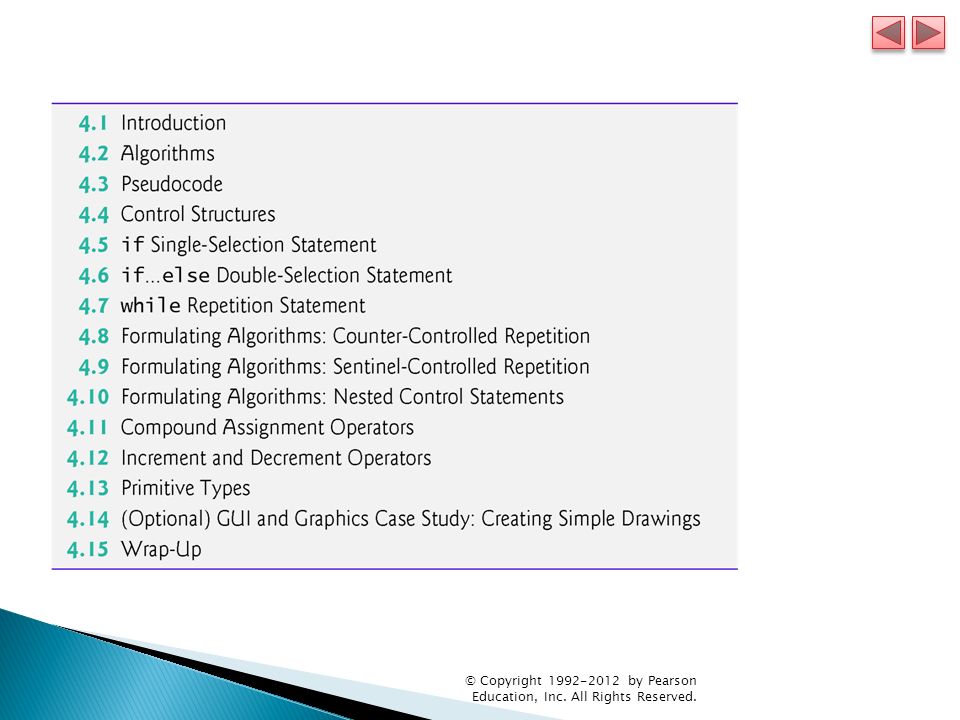 4.1 Introduction
4.2 Algorithms
4.3 Pseudocode
4.4 Control Structures
4.5 if Single-Selection Statement
4.6 if...else Double-Selection Statement
4.7 while Repetition Statement
4.8 Formulating Algorithms: Counter-Controlled Repetition
4.9 Formulating Algorithms: Sentinel-Controlled Repetition
4.10 Formulating Algorithms: Nested Control Statements
4.11 Compound Assignment Operators
4.12 Increment and Decrement Operators
4.13 Primitive Types
4.14 (Optional) GUI and Graphics Case Study: Creating Simple Drawings
4.15 Wrap-Up

© Copyright 1992-2012 by Pearson Education, Inc. All Rights Reserved.